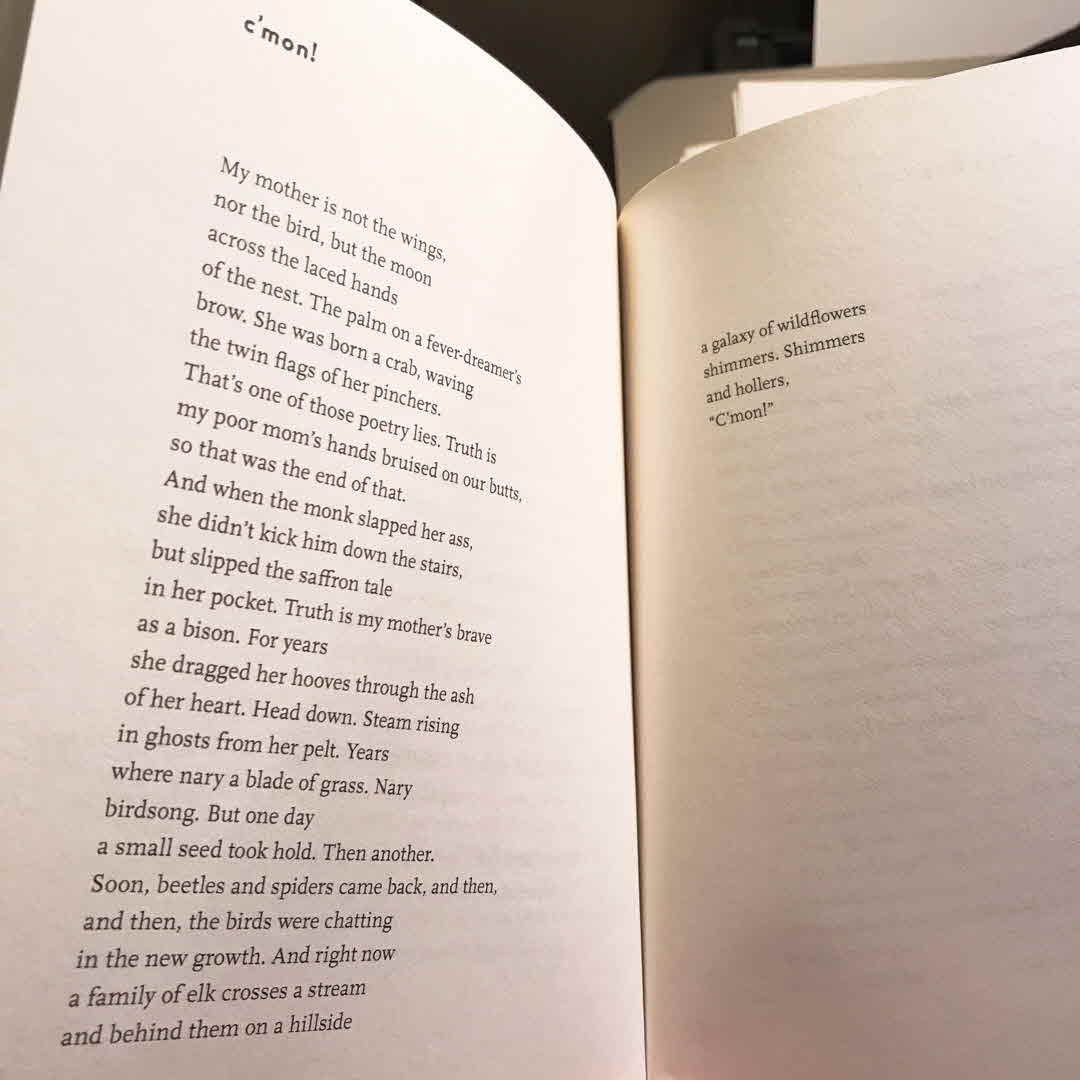 c'mon!

My mother is not the wings,
nor the bird, but the moon
across the laced hands
of the nest. The palm on a fever-dreamer's
brow. She was born a crab, waving
the twin flags of her pinchers.
That's one of those poetry lies. Truth is
my poor mom's hands bruised on our butts,
so that was the end of that.
And when the monk slapped her ass,
she didn't kick him down the stairs,
but slipped the saffron tale
in her pocket. Truth is my mother's brave
as a bison. For years
she dragged her hooves through the ash
of her heart. Head down. Steam rising
in ghosts from her pelt. Years
where nary a blade of grass. Nary
birdsong. But one day
a small seed took hold. Then another.
Soon, beetles and spiders came back, and then,
and then, the birds were chatting
in the new growth. And right now
a family of elk crosses a stream
and behind them on a hillside

a galaxy of wildflowers
shimmers. Shimmers
and hollers,
"C'mon!"